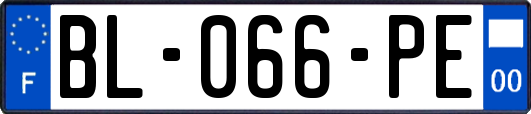 F
BL-066-PE
00